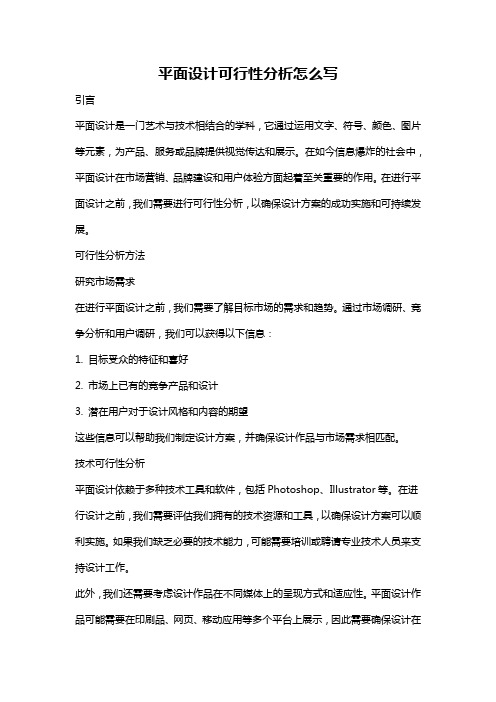 平面设计可行性分析怎么写

引言

平面设计是一门艺术与技术相结合的学科，它通过运用文字、符号、颜色、图片等元素，为产品、服务或品牌提供视觉传达和展示。在如今信息爆炸的社会中，平面设计在市场营销、品牌建设和用户体验方面起着至关重要的作用。在进行平面设计之前，我们需要进行可行性分析，以确保设计方案的成功实施和可持续发展。

可行性分析方法

研究市场需求

在进行平面设计之前，我们需要了解目标市场的需求和趋势。通过市场调研、竞争分析和用户调研，我们可以获得以下信息：

1. 目标受众的特征和喜好

2. 市场上已有的竞争产品和设计

3. 潜在用户对于设计风格和内容的期望

这些信息可以帮助我们制定设计方案，并确保设计作品与市场需求相匹配。

技术可行性分析

平面设计依赖于多种技术工具和软件，包括 Photoshop、Illustrator 等。在进行设计之前，我们需要评估我们拥有的技术资源和工具，以确保设计方案可以顺利实施。如果我们缺乏必要的技术能力，可能需要培训或聘请专业技术人员来支持设计工作。

此外，我们还需要考虑设计作品在不同媒体上的呈现方式和适应性。平面设计作品可能需要在印刷品、网页、移动应用等多个平台上展示，因此需要确保设计在